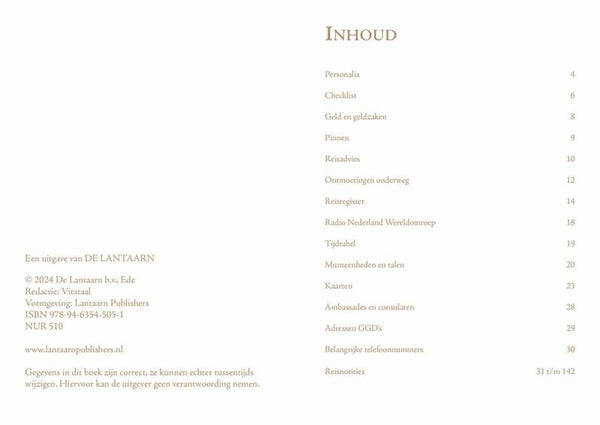 Een uitgave van DE LANTAARN

© 2024 De Lantaarn b.v., Ede
Redactie: Vitataal
Vormgeving: Lantaarn Publishers
ISBN 978-94-6354-505-1
NUR 510

www.lantaarnpublishers.nl

Gegevens in dit boek zijn correct, ze kunnen echter tussentijds wijzigen. Hiervoor kan de uitgever geen verantwoording nemen.

INHOUD

| | |
|---|---|
| Personalia | 4 |
| Checklist | 6 |
| Geld en geldzaken | 8 |
| Pinnen | 9 |
| Reisadvies | 10 |
| Ontmoetingen onderweg | 12 |
| Reisregister | 14 |
| Radio Nederland Wereldomroep | 18 |
| Tijdtabel | 19 |
| Munteenheden en talen | 20 |
| Kaarten | 23 |
| Ambassades en consulaten | 28 |
| Adressen GGD's | 29 |
| Belangrijke telefoonnummers | 30 |
| Reisnotities | 31 t/m 142 |